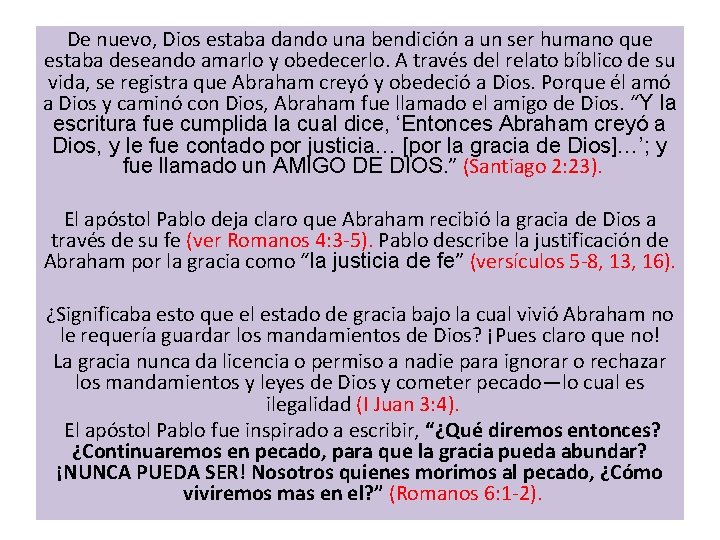 De nuevo, Dios estaba dando una bendición a un ser humano que estaba deseando amarlo y obedecerlo. A través del relato bíblico de su vida, se registra que Abraham creyó y obedeció a Dios. Porque él amó a Dios y caminó con Dios, Abraham fue llamado el amigo de Dios. "Y la escritura fue cumplida la cual dice, 'Entonces Abraham creyó a Dios, y le fue contado por justicia… [por la gracia de Dios]…'; y fue llamado un AMIGO DE DIOS." (Santiago 2:23).

El apóstol Pablo deja claro que Abraham recibió la gracia de Dios a través de su fe (ver Romanos 4:3-5). Pablo describe la justificación de Abraham por la gracia como "la justicia de fe" (versículos 5-8, 13, 16).

¿Significaba esto que el estado de gracia bajo la cual vivió Abraham no le requería guardar los mandamientos de Dios? ¡Pues claro que no!

La gracia nunca da licencia o permiso a nadie para ignorar o rechazar los mandamientos y leyes de Dios y cometer pecado—lo cual es ilegalidad (I Juan 3:4).

El apóstol Pablo fue inspirado a escribir, "¿Qué diremos entonces? ¿Continuaremos en pecado, para que la gracia pueda abundar? ¡NUNCA PUEDA SER! Nosotros quienes morimos al pecado, ¿Cómo viviremos mas en el?" (Romanos 6:1-2).